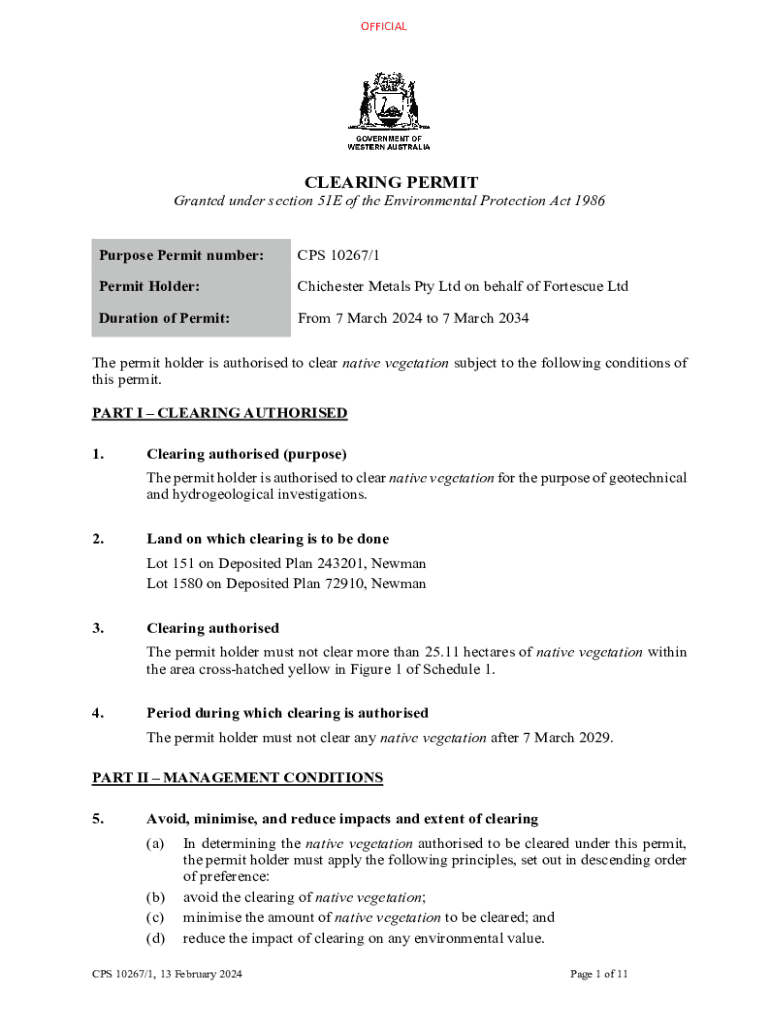 OFFICIAL

GOVERNMENT OF WESTERN AUSTRALIA

CLEARING PERMIT

Granted under section 51E of the Environmental Protection Act 1986

| Purpose Permit number: | CPS 10267/1 |
|---|---|
| Permit Holder: | Chichester Metals Pty Ltd on behalf of Fortescue Ltd |
| Duration of Permit: | From 7 March 2024 to 7 March 2034 |

The permit holder is authorised to clear native vegetation subject to the following conditions of this permit.

PART I – CLEARING AUTHORISED

1. Clearing authorised (purpose)

The permit holder is authorised to clear native vegetation for the purpose of geotechnical and hydrogeological investigations.

2. Land on which clearing is to be done

Lot 151 on Deposited Plan 243201, Newman
Lot 1580 on Deposited Plan 72910, Newman

3. Clearing authorised

The permit holder must not clear more than 25.11 hectares of native vegetation within the area cross-hatched yellow in Figure 1 of Schedule 1.

4. Period during which clearing is authorised

The permit holder must not clear any native vegetation after 7 March 2029.

PART II – MANAGEMENT CONDITIONS

5. Avoid, minimise, and reduce impacts and extent of clearing

(a) In determining the native vegetation authorised to be cleared under this permit, the permit holder must apply the following principles, set out in descending order of preference:
(b) avoid the clearing of native vegetation;
(c) minimise the amount of native vegetation to be cleared; and
(d) reduce the impact of clearing on any environmental value.

CPS 10267/1, 13 February 2024

Page 1 of 11